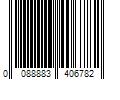 0 088883 406782